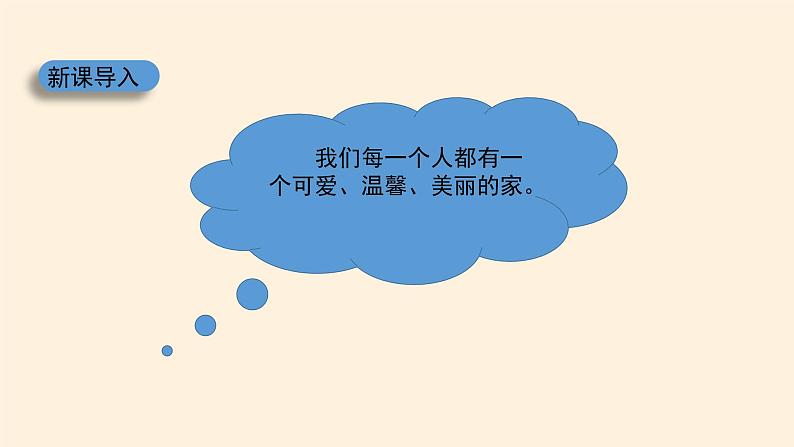 新课导入

我们每一个人都有一个可爱、温馨、美丽的家。